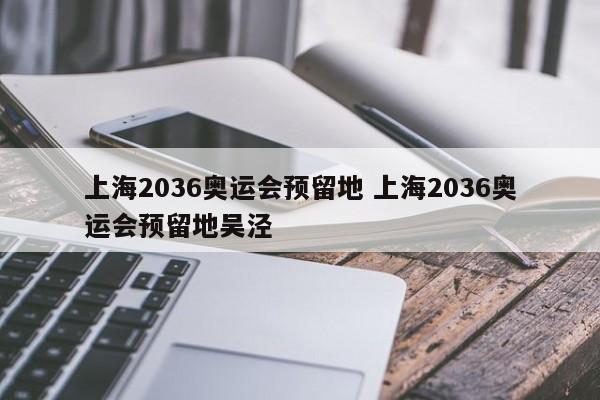 上海2036奥运会预留地 上海2036奥运会预留地吴泾